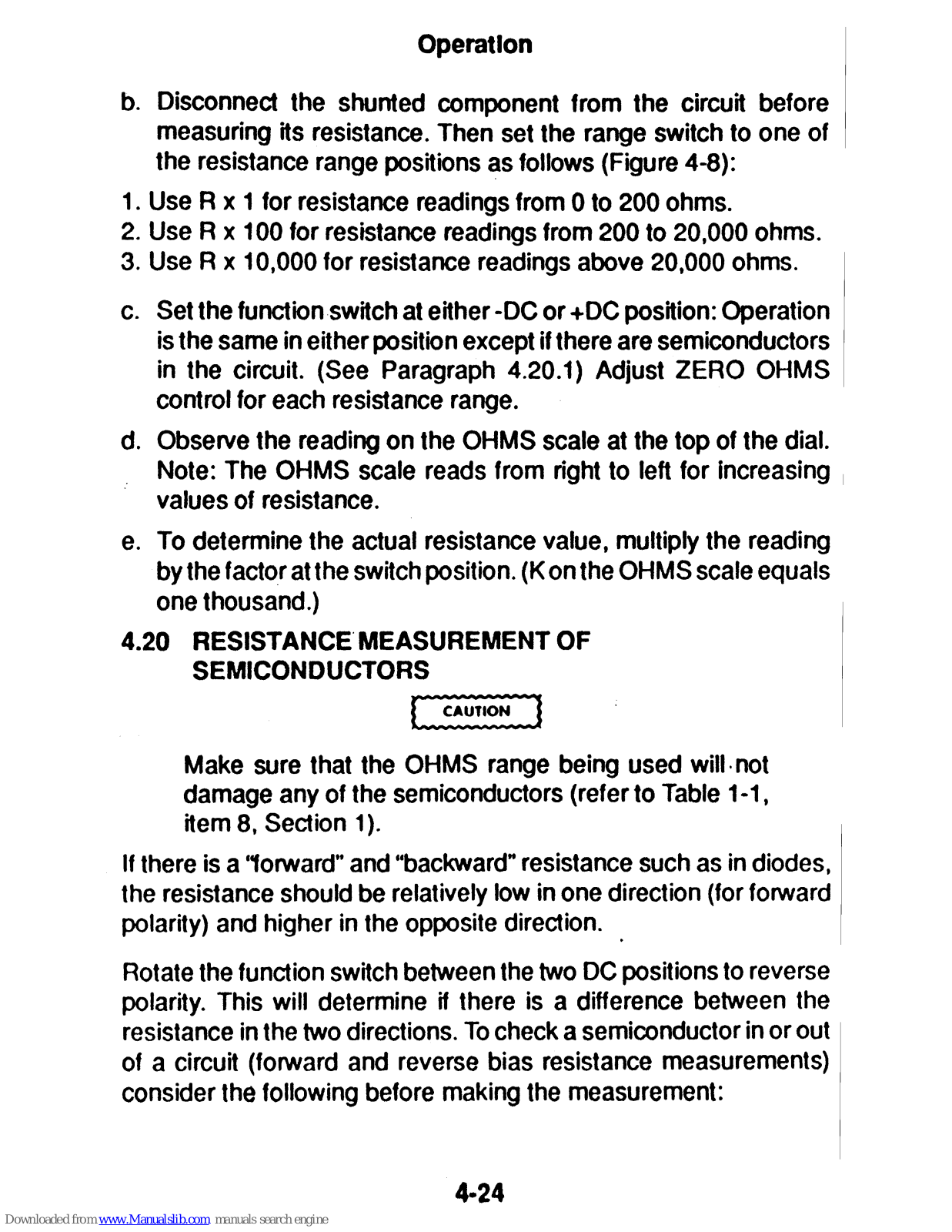 Operation

b. Disconnect the shunted component from the circuit before measuring its resistance. Then set the range switch to one of the resistance range positions as follows (Figure 4-8):

1. Use R x 1 for resistance readings from 0 to 200 ohms.
2. Use R x 100 for resistance readings from 200 to 20,000 ohms.
3. Use R x 10,000 for resistance readings above 20,000 ohms.

c. Set the function switch at either -DC or +DC position: Operation is the same in either position except if there are semiconductors in the circuit. (See Paragraph 4.20.1) Adjust ZERO OHMS control for each resistance range.

d. Observe the reading on the OHMS scale at the top of the dial. Note: The OHMS scale reads from right to left for increasing values of resistance.

e. To determine the actual resistance value, multiply the reading by the factor at the switch position. (K on the OHMS scale equals one thousand.)

4.20 RESISTANCE MEASUREMENT OF SEMICONDUCTORS

CAUTION

Make sure that the OHMS range being used will not damage any of the semiconductors (refer to Table 1-1, item 8, Section 1).

If there is a "forward" and "backward" resistance such as in diodes, the resistance should be relatively low in one direction (for forward polarity) and higher in the opposite direction.

Rotate the function switch between the two DC positions to reverse polarity. This will determine if there is a difference between the resistance in the two directions. To check a semiconductor in or out of a circuit (forward and reverse bias resistance measurements) consider the following before making the measurement:

4-24

Downloaded from www.Manualslib.com manuals search engine